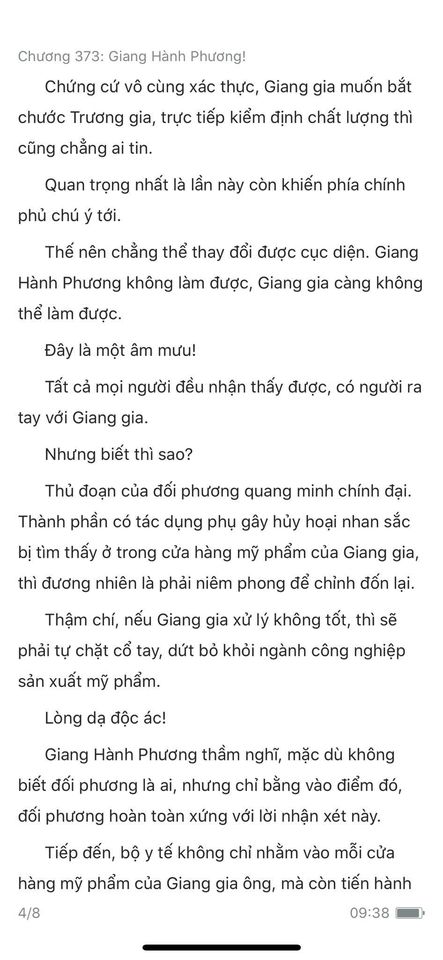 Chương 373: Giang Hành Phương!

Chứng cứ vô cùng xác thực, Giang gia muốn bắt chước Trương gia, trực tiếp kiểm định chất lượng thì cũng chẳng ai tin.

Quan trọng nhất là lần này còn khiến phía chính phủ chú ý tới.

Thế nên chẳng thể thay đổi được cục diện. Giang Hành Phương không làm được, Giang gia càng không thể làm được.

Đây là một âm mưu!

Tất cả mọi người đều nhận thấy được, có người ra tay với Giang gia.

Nhưng biết thì sao?

Thủ đoạn của đối phương quang minh chính đại. Thành phần có tác dụng phụ gây hủy hoại nhan sắc bị tìm thấy ở trong cửa hàng mỹ phẩm của Giang gia, thì đương nhiên là phải niêm phong để chỉnh đốn lại.

Thậm chí, nếu Giang gia xử lý không tốt, thì sẽ phải tự chặt cổ tay, dứt bỏ khỏi ngành công nghiệp sản xuất mỹ phẩm.

Lòng dạ độc ác!

Giang Hành Phương thầm nghĩ, mặc dù không biết đối phương là ai, nhưng chỉ bằng vào điểm đó, đối phương hoàn toàn xứng với lời nhận xét này.

Tiếp đến, bộ y tế không chỉ nhằm vào mỗi cửa hàng mỹ phẩm của Giang gia ông, mà còn tiến hành

4/8 09:38